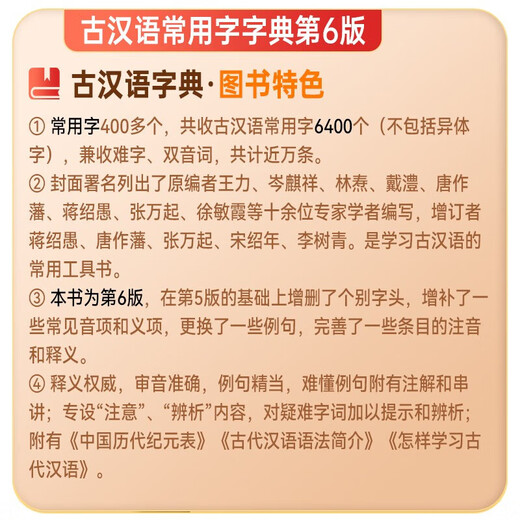 古汉语常用字字典第6版

古汉语字典·图书特色

① 常用字400多个，共收古汉语常用字6400个（不包括异体字），兼收难字、双音词，共计近万条。
② 封面署名列出了原编者王力、岑麒祥、林焘、戴澧、唐作藩、蒋绍愚、张万起、徐敏霞等十余位专家学者编写，增订者蒋绍愚、唐作藩、张万起、宋绍年、李树青。是学习古汉语的常用工具书。
③ 本书为第6版，在第5版的基础上增删了个别字头，增补了一些常见音项和义项，更换了一些例句，完善了一些条目的注音和释义。
④ 释义权威，审音准确，例句精当，难懂例句附有注解和串讲；专设“注意”、“辨析”内容，对疑难字词加以提示和辨析；附有《中国历代纪元表》《古代汉语语法简介》《怎样学习古代汉语》。